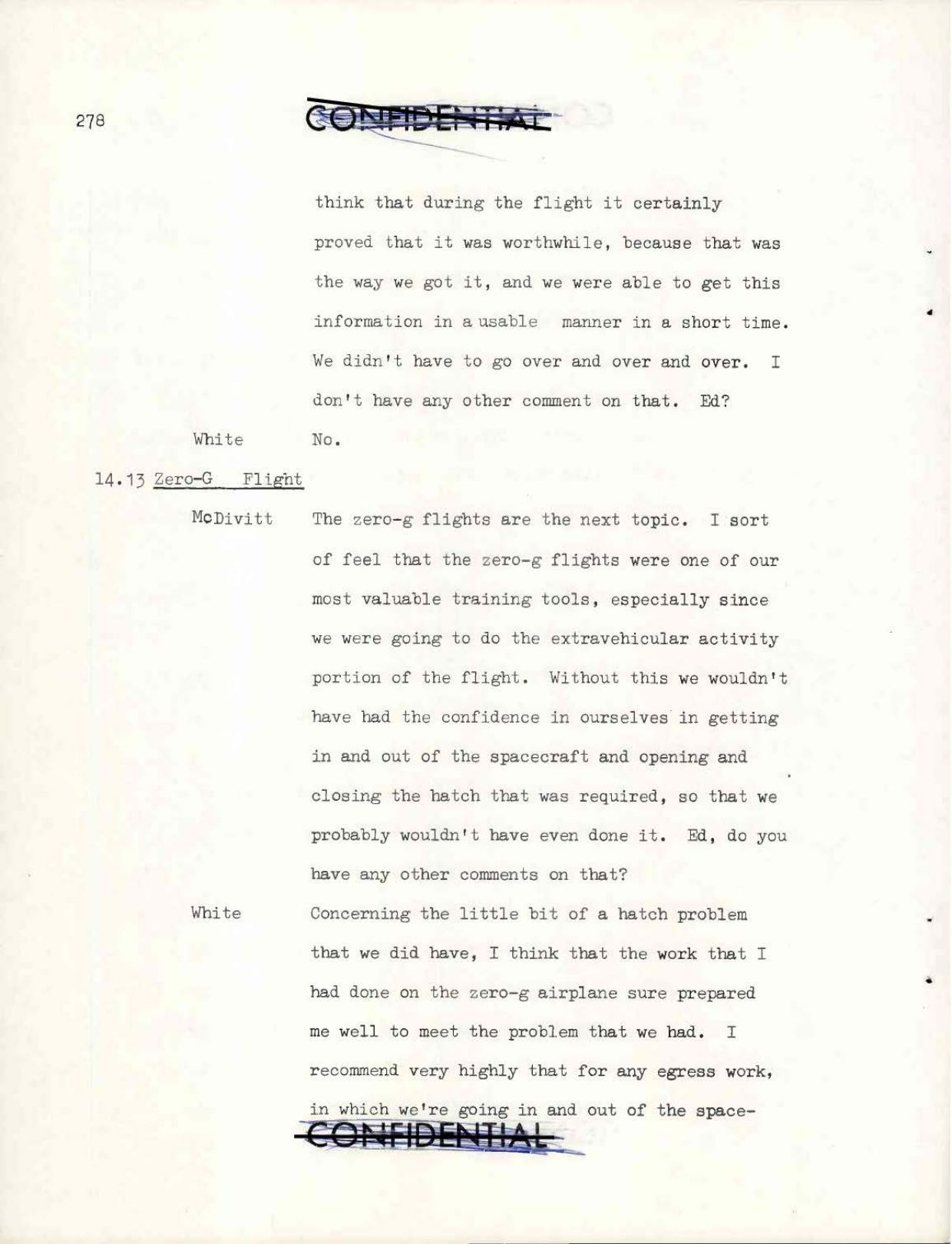 278

CONFIDENTIAL

think that during the flight it certainly proved that it was worthwhile, because that was the way we got it, and we were able to get this information in a usable manner in a short time. We didn't have to go over and over and over. I don't have any other comment on that. Ed?

White No.

14.13 Zero-G Flight

McDivitt The zero-g flights are the next topic. I sort of feel that the zero-g flights were one of our most valuable training tools, especially since we were going to do the extravehicular activity portion of the flight. Without this we wouldn't have had the confidence in ourselves in getting in and out of the spacecraft and opening and closing the hatch that was required, so that we probably wouldn't have even done it. Ed, do you have any other comments on that?

White Concerning the little bit of a hatch problem that we did have, I think that the work that I had done on the zero-g airplane sure prepared me well to meet the problem that we had. I recommend very highly that for any egress work, in which we're going in and out of the space-

CONFIDENTIAL